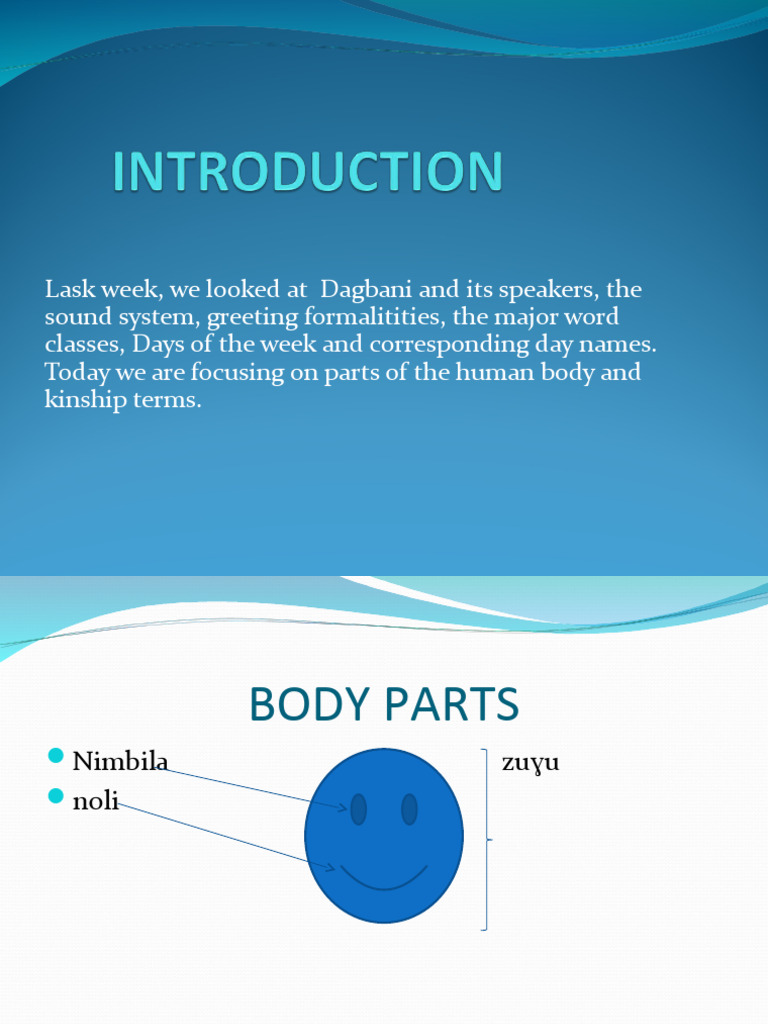 INTRODUCTION

Lask week, we looked at Dagbani and its speakers, the sound system, greeting formalitities, the major word classes, Days of the week and corresponding day names. Today we are focusing on parts of the human body and kinship terms.

BODY PARTS

Nimbila
noli

zuɣu